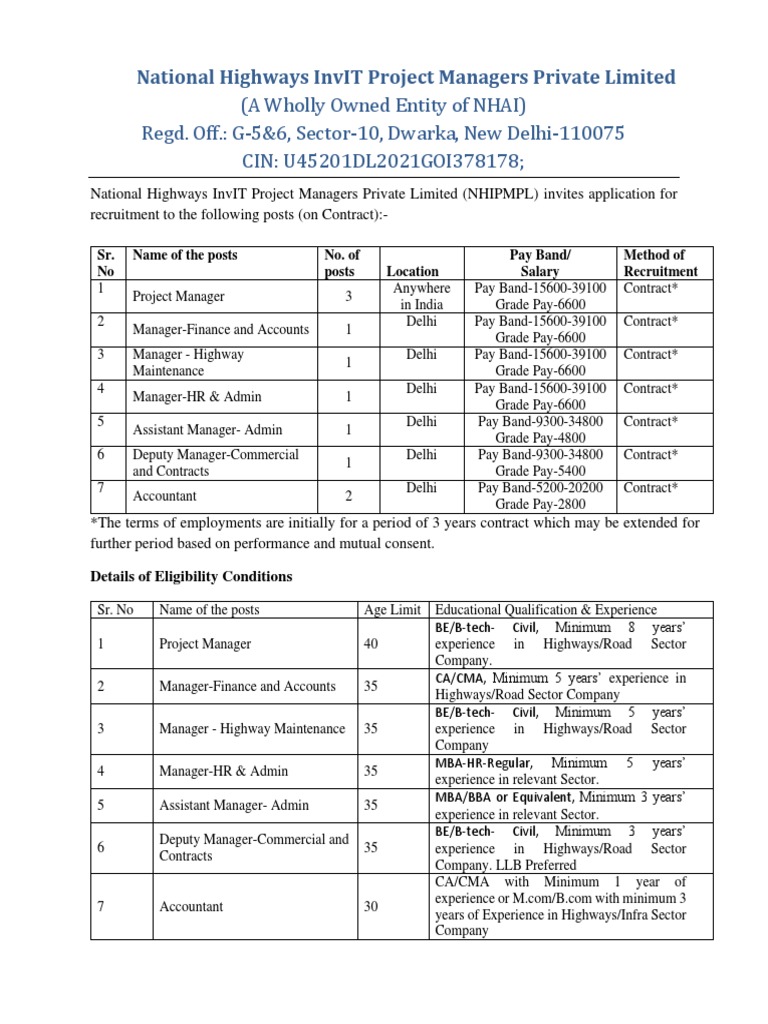 National Highways InvIT Project Managers Private Limited
(A Wholly Owned Entity of NHAI)
Regd. Off.: G-5&6, Sector-10, Dwarka, New Delhi-110075
CIN: U45201DL2021GOI378178;

National Highways InvIT Project Managers Private Limited (NHIPMPL) invites application for recruitment to the following posts (on Contract):-

| Sr. No | Name of the posts | No. of posts | Location | Pay Band/ Salary | Method of Recruitment |
|---|---|---|---|---|---|
| 1 | Project Manager | 3 | Anywhere in India | Pay Band-15600-39100 Grade Pay-6600 | Contract* |
| 2 | Manager-Finance and Accounts | 1 | Delhi | Pay Band-15600-39100 Grade Pay-6600 | Contract* |
| 3 | Manager - Highway Maintenance | 1 | Delhi | Pay Band-15600-39100 Grade Pay-6600 | Contract* |
| 4 | Manager-HR & Admin | 1 | Delhi | Pay Band-15600-39100 Grade Pay-6600 | Contract* |
| 5 | Assistant Manager- Admin | 1 | Delhi | Pay Band-9300-34800 Grade Pay-4800 | Contract* |
| 6 | Deputy Manager-Commercial and Contracts | 1 | Delhi | Pay Band-9300-34800 Grade Pay-5400 | Contract* |
| 7 | Accountant | 2 | Delhi | Pay Band-5200-20200 Grade Pay-2800 | Contract* |

*The terms of employments are initially for a period of 3 years contract which may be extended for further period based on performance and mutual consent.

Details of Eligibility Conditions

| Sr. No | Name of the posts | Age Limit | Educational Qualification & Experience |
|---|---|---|---|
| 1 | Project Manager | 40 | BE/B-tech- Civil, Minimum 8 years' experience in Highways/Road Sector Company. |
| 2 | Manager-Finance and Accounts | 35 | CA/CMA, Minimum 5 years' experience in Highways/Road Sector Company |
| 3 | Manager - Highway Maintenance | 35 | BE/B-tech- Civil, Minimum 5 years' experience in Highways/Road Sector Company |
| 4 | Manager-HR & Admin | 35 | MBA-HR-Regular, Minimum 5 years' experience in relevant Sector. |
| 5 | Assistant Manager- Admin | 35 | MBA/BBA or Equivalent, Minimum 3 years' experience in relevant Sector. |
| 6 | Deputy Manager-Commercial and Contracts | 35 | BE/B-tech- Civil, Minimum 3 years' experience in Highways/Road Sector Company. LLB Preferred |
| 7 | Accountant | 30 | CA/CMA with Minimum 1 year of experience or M.com/B.com with minimum 3 years of Experience in Highways/Infra Sector Company |